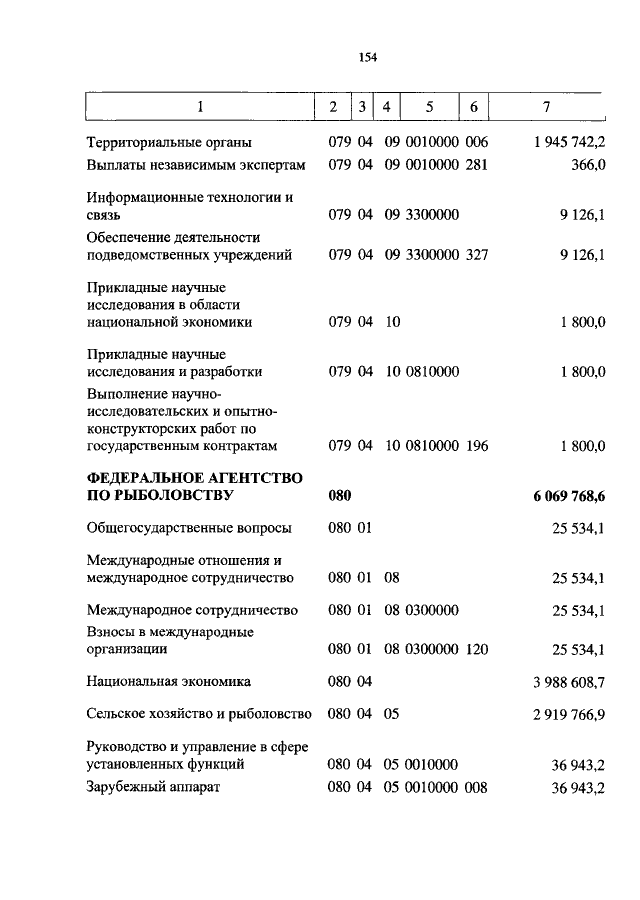 154

| 1 | 2 | 3 | 4 | 5 | 6 | 7 |
|---|---|---|---|---|---|---|
| Территориальные органы | 079 | 04 | 09 | 0010000 | 006 | 1 945 742,2 |
| Выплаты независимым экспертам | 079 | 04 | 09 | 0010000 | 281 | 366,0 |
| Информационные технологии и связь | 079 | 04 | 09 | 3300000 | | 9 126,1 |
| Обеспечение деятельности подведомственных учреждений | 079 | 04 | 09 | 3300000 | 327 | 9 126,1 |
| Прикладные научные исследования в области национальной экономики | 079 | 04 | 10 | | | 1 800,0 |
| Прикладные научные исследования и разработки | 079 | 04 | 10 | 0810000 | | 1 800,0 |
| Выполнение научно-исследовательских и опытно-конструкторских работ по государственным контрактам | 079 | 04 | 10 | 0810000 | 196 | 1 800,0 |
| **ФЕДЕРАЛЬНОЕ АГЕНТСТВО ПО РЫБОЛОВСТВУ** | **080** | | | | | **6 069 768,6** |
| Общегосударственные вопросы | 080 | 01 | | | | 25 534,1 |
| Международные отношения и международное сотрудничество | 080 | 01 | 08 | | | 25 534,1 |
| Международное сотрудничество | 080 | 01 | 08 | 0300000 | | 25 534,1 |
| Взносы в международные организации | 080 | 01 | 08 | 0300000 | 120 | 25 534,1 |
| Национальная экономика | 080 | 04 | | | | 3 988 608,7 |
| Сельское хозяйство и рыболовство | 080 | 04 | 05 | | | 2 919 766,9 |
| Руководство и управление в сфере установленных функций | 080 | 04 | 05 | 0010000 | | 36 943,2 |
| Зарубежный аппарат | 080 | 04 | 05 | 0010000 | 008 | 36 943,2 |